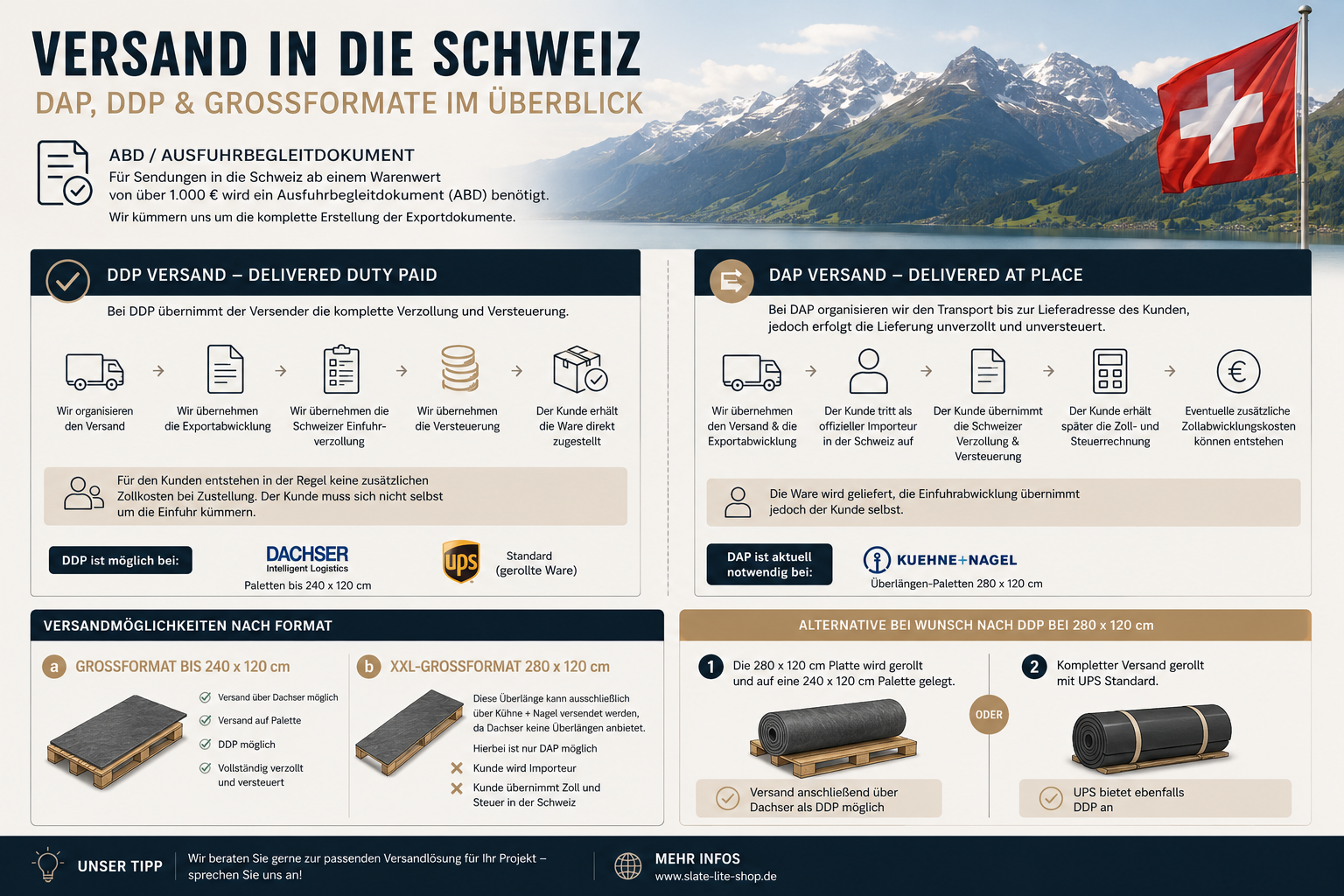 VERSAND IN DIE SCHWEIZ
DAP, DDP & GROSSFORMATE IM ÜBERBLICK

ABD / AUSFUHRBEGLEITDOKUMENT
Für Sendungen in die Schweiz ab einem Warenwert von über 1.000 € wird ein Ausfuhrbegleitdokument (ABD) benötigt.
Wir kümmern uns um die komplette Erstellung der Exportdokumente.

DDP VERSAND – DELIVERED DUTY PAID
Bei DDP übernimmt der Versender die komplette Verzollung und Versteuerung.

Wir organisieren den Versand
Wir übernehmen die Exportabwicklung
Wir übernehmen die Schweizer Einfuhrverzollung
Wir übernehmen die Versteuerung
Der Kunde erhält die Ware direkt zugestellt

Für den Kunden entstehen in der Regel keine zusätzlichen Zollkosten bei Zustellung. Der Kunde muss sich nicht selbst um die Einfuhr kümmern.

DDP ist möglich bei:
DACHSER Intelligent Logistics
Paletten bis 240 x 120 cm
ups
Standard (gerollte Ware)

DAP VERSAND – DELIVERED AT PLACE
Bei DAP organisieren wir den Transport bis zur Lieferadresse des Kunden, jedoch erfolgt die Lieferung unverzollt und unversteuert.

Wir übernehmen den Versand & die Exportabwicklung
Der Kunde tritt als offizieller Importeur in der Schweiz auf
Der Kunde übernimmt die Schweizer Verzollung & Versteuerung
Der Kunde erhält später die Zoll- und Steuerrechnung
Eventuelle zusätzliche Zollabwicklungskosten können entstehen

Die Ware wird geliefert, die Einfuhrabwicklung übernimmt jedoch der Kunde selbst.

DAP ist aktuell notwendig bei:
KUEHNE+NAGEL
Überlängen-Paletten 280 x 120 cm

VERSANDMÖGLICHKEITEN NACH FORMAT
a GROSSFORMAT BIS 240 x 120 cm
Versand über Dachser möglich
Versand auf Palette
DDP möglich
Vollständig verzollt und versteuert

b XXL-GROSSFORMAT 280 x 120 cm
Diese Überlänge kann ausschließlich über Kühne + Nagel versendet werden, da Dachser keine Überlängen anbietet.
Hierbei ist nur DAP möglich
Kunde wird Importeur
Kunde übernimmt Zoll und Steuer in der Schweiz

ALTERNATIVE BEI WUNSCH NACH DDP BEI 280 x 120 cm
1 Die 280 x 120 cm Platte wird gerollt und auf eine 240 x 120 cm Palette gelegt.
Versand anschließend über Dachser als DDP möglich
ODER
2 Kompletter Versand gerollt mit UPS Standard.
UPS bietet ebenfalls DDP an

UNSER TIPP
Wir beraten Sie gerne zur passenden Versandlösung für Ihr Projekt – sprechen Sie uns an!
MEHR INFOS
www.slate-lite-shop.de